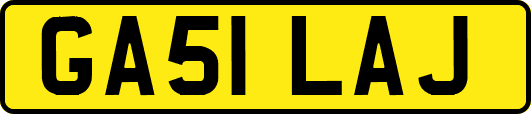 GA51 LAJ